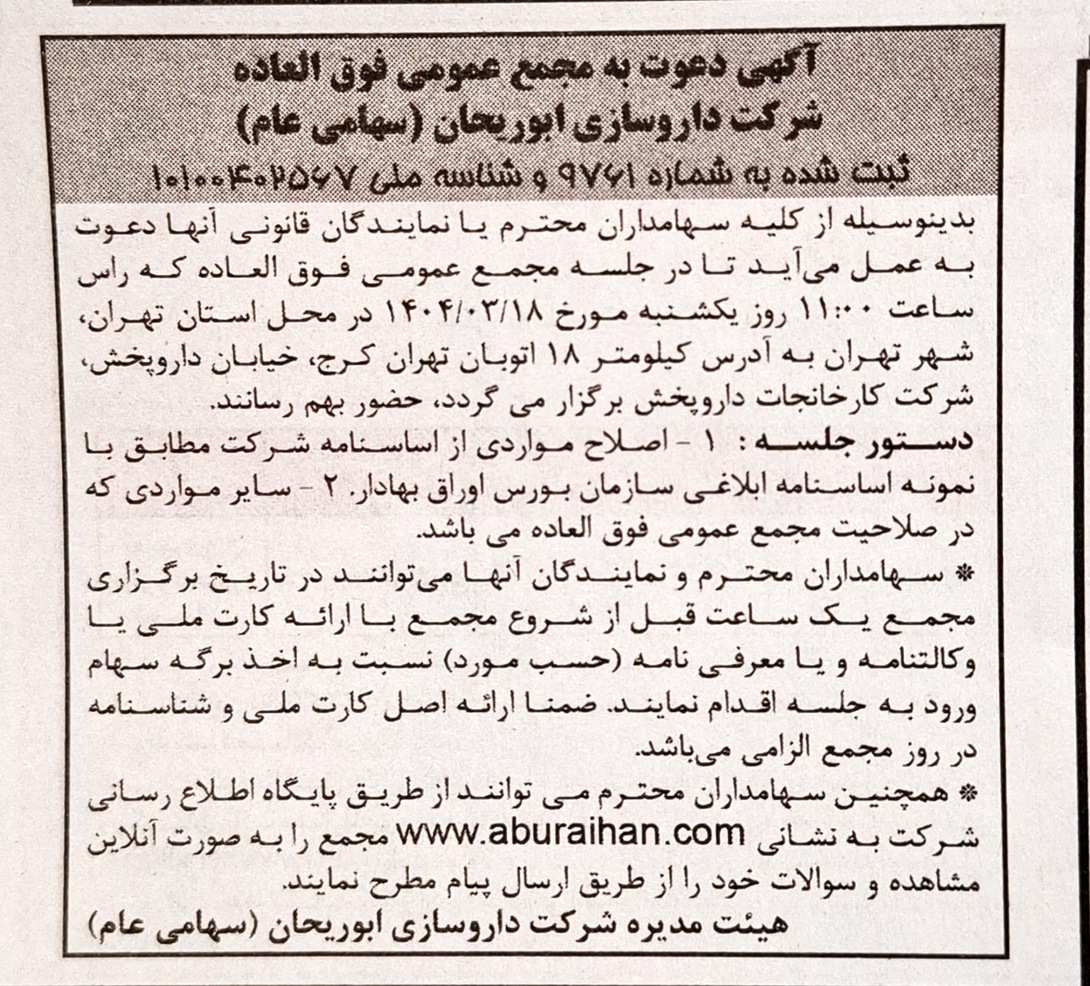 آگهی دعوت به مجمع عمومی فوق العاده
شرکت داروسازی ابوریحان (سهامی عام)
ثبت شده به شماره ۹۷۶۱ و شناسه ملی ۱۰۱۰۰۴۰۲۵۶۷

بدینوسیله از کلیه سهامداران محترم یا نمایندگان قانونی آنها دعوت به عمل می‌آید تا در جلسه مجمع عمومی فوق العاده که راس ساعت ۱۱:۰۰ روز یکشنبه مورخ ۱۴۰۴/۰۳/۱۸ در محل استان تهران، شهر تهران به آدرس کیلومتر ۱۸ اتوبان تهران کرج، خیابان داروپخش، شرکت کارخانجات داروپخش برگزار می گردد، حضور بهم رسانند.

دستور جلسه : ۱ - اصلاح مواردی از اساسنامه شرکت مطابق با نمونه اساسنامه ابلاغی سازمان بورس اوراق بهادار. ۲ - سایر مواردی که در صلاحیت مجمع عمومی فوق العاده می باشد.

* سهامداران محترم و نمایندگان آنها می‌توانند در تاریخ برگزاری مجمع یک ساعت قبل از شروع مجمع با ارائه کارت ملی یا وکالتنامه و یا معرفی نامه (حسب مورد) نسبت به اخذ برگه سهام ورود به جلسه اقدام نمایند. ضمنا ارائه اصل کارت ملی و شناسنامه در روز مجمع الزامی می‌باشد.

* همچنین سهامداران محترم می توانند از طریق پایگاه اطلاع رسانی شرکت به نشانی www.aburaihan.com مجمع را به صورت آنلاین مشاهده و سوالات خود را از طریق ارسال پیام مطرح نمایند.

هیئت مدیره شرکت داروسازی ابوریحان (سهامی عام)